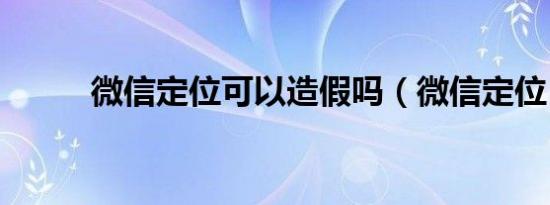 微信定位可以造假吗（微信定位